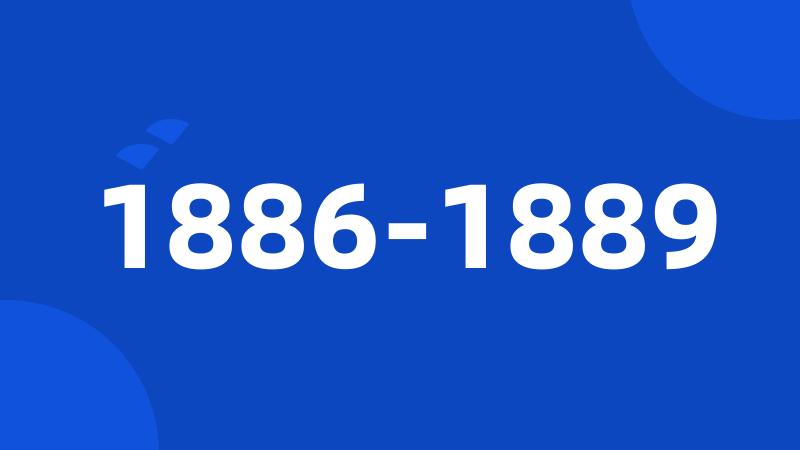 1886-1889